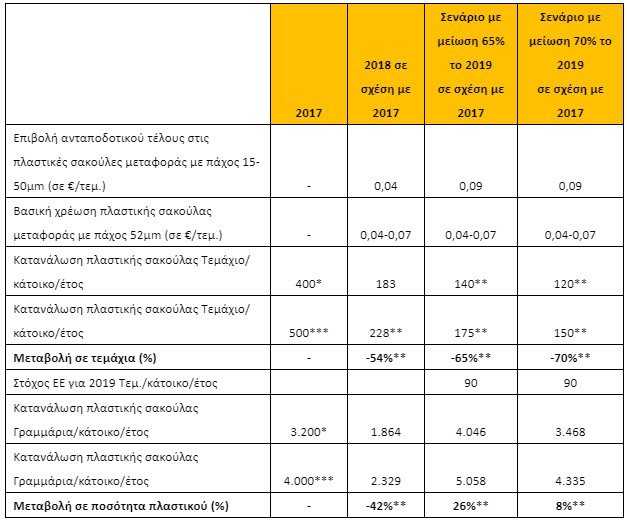 |  | 2017 | 2018 σε σχέση με 2017 | Σενάριο με μείωση 65% το 2019 σε σχέση με 2017 | Σενάριο με μείωση 70% το 2019 σε σχέση με 2017 |
|---|---|---|---|---|
| Επιβολή ανταποδοτικού τέλους στις πλαστικές σακούλες μεταφοράς με πάχος 15-50μm (σε €/τεμ.) | - | 0,04 | 0,09 | 0,09 |
| Βασική χρέωση πλαστικής σακούλας μεταφοράς με πάχος 52μm (σε €/τεμ.) | - | 0,04-0,07 | 0,04-0,07 | 0,04-0,07 |
| Κατανάλωση πλαστικής σακούλας Τεμάχιο/ κάτοικο/έτος | 400* | 183 | 140** | 120** |
| Κατανάλωση πλαστικής σακούλας Τεμάχιο/ κάτοικο/έτος | 500*** | 228** | 175** | 150** |
| **Μεταβολή σε τεμάχια (%)** | - | **-54%\*\*** | **-65%\*\*** | **-70%\*\*** |
| Στόχος ΕΕ για 2019 Τεμ./κάτοικο/έτος |  |  | 90 | 90 |
| Κατανάλωση πλαστικής σακούλας Γραμμάρια/κάτοικο/έτος | 3.200* | 1.864 | 4.046 | 3.468 |
| Κατανάλωση πλαστικής σακούλας Γραμμάρια/κάτοικο/έτος | 4.000*** | 2.329 | 5.058 | 4.335 |
| **Μεταβολή σε ποσότητα πλαστικού (%)** | - | **-42%\*\*** | **26%\*\*** | **8%\*\*** |